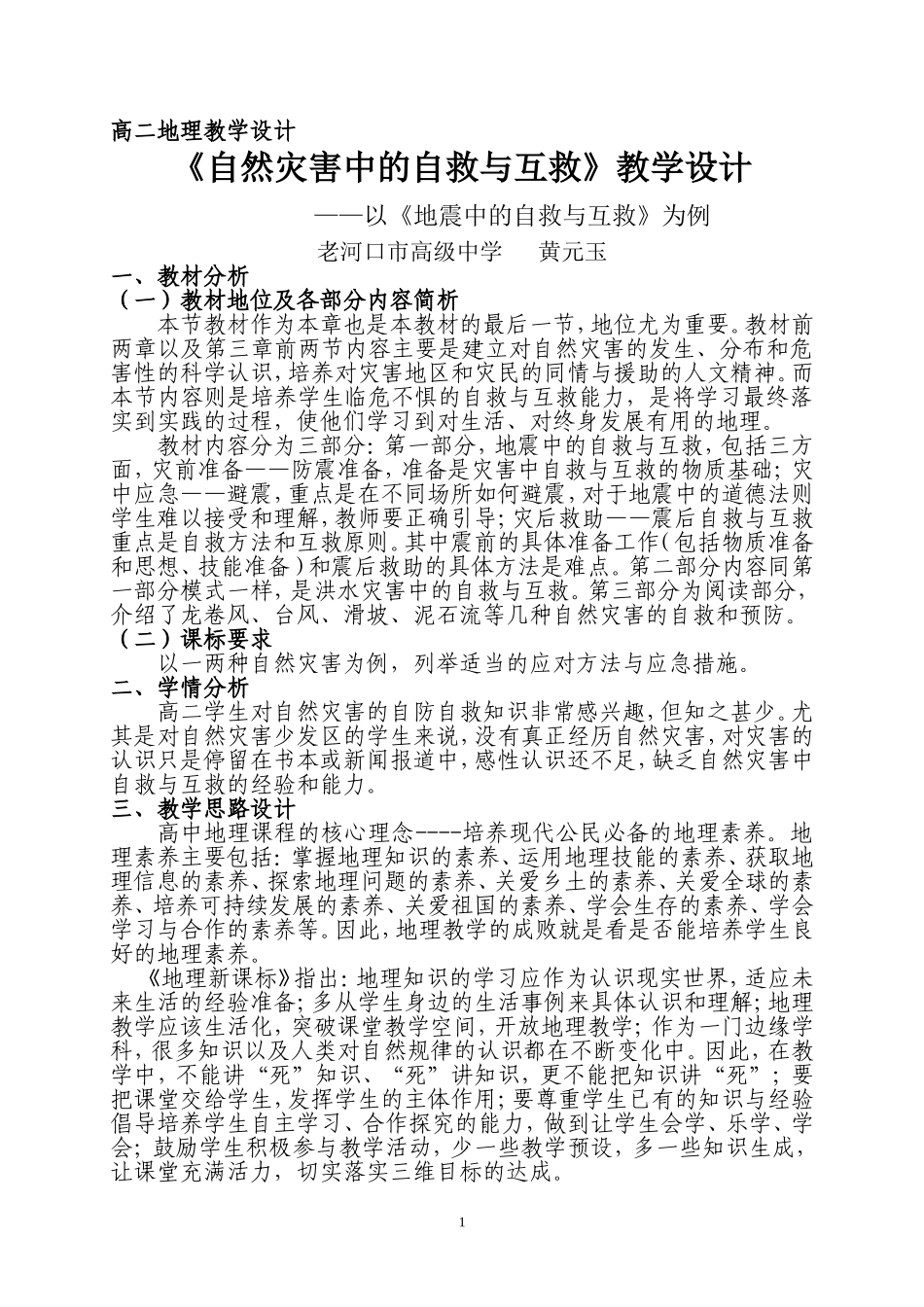 高二地理教学设计

《自然灾害中的自救与互救》教学设计

——以《地震中的自救与互救》为例

老河口市高级中学 黄元玉

一、教材分析

（一）教材地位及各部分内容简析

本节教材作为本章也是本教材的最后一节，地位尤为重要。教材前两章以及第三章前两节内容主要是建立对自然灾害的发生、分布和危害性的科学认识，培养对灾害地区和灾民的同情与援助的人文精神。而本节内容则是培养学生临危不惧的自救与互救能力，是将学习最终落实到实践的过程，使他们学习到对生活、对终身发展有用的地理。

教材内容分为三部分：第一部分，地震中的自救与互救，包括三方面，灾前准备——防震准备，准备是灾害中自救与互救的物质基础；灾中应急——避震，重点是在不同场所如何避震，对于地震中的道德法则学生难以接受和理解，教师要正确引导；灾后救助——震后自救与互救重点是自救方法和互救原则。其中震前的具体准备工作（包括物质准备和思想、技能准备）和震后救助的具体方法是难点。第二部分内容同第一部分模式一样，是洪水灾害中的自救与互救。第三部分为阅读部分，介绍了龙卷风、台风、滑坡、泥石流等几种自然灾害的自救和预防。

（二）课标要求

以一两种自然灾害为例，列举适当的应对方法与应急措施。

二、学情分析

高二学生对自然灾害的自防自救知识非常感兴趣，但知之甚少。尤其是对自然灾害少发区的学生来说，没有真正经历自然灾害，对灾害的认识只是停留在书本或新闻报道中，感性认识还不足，缺乏自然灾害中自救与互救的经验和能力。

三、教学思路设计

高中地理课程的核心理念----培养现代公民必备的地理素养。地理素养主要包括：掌握地理知识的素养、运用地理技能的素养、获取地理信息的素养、探索地理问题的素养、关爱乡土的素养、关爱全球的素养、培养可持续发展的素养、关爱祖国的素养、学会生存的素养、学会学习与合作的素养等。因此，地理教学的成败就是看是否能培养学生良好的地理素养。

《地理新课标》指出：地理知识的学习应作为认识现实世界，适应未来生活的经验准备；多从学生身边的生活事例来具体认识和理解；地理教学应该生活化，突破课堂教学空间，开放地理教学；作为一门边缘学科，很多知识以及人类对自然规律的认识都在不断变化中。因此，在教学中，不能讲“死”知识、“死”讲知识，更不能把知识讲“死”；要把课堂交给学生，发挥学生的主体作用；要尊重学生已有的知识与经验倡导培养学生自主学习、合作探究的能力，做到让学生会学、乐学、学会；鼓励学生积极参与教学活动，少一些教学预设，多一些知识生成，让课堂充满活力，切实落实三维目标的达成。

1